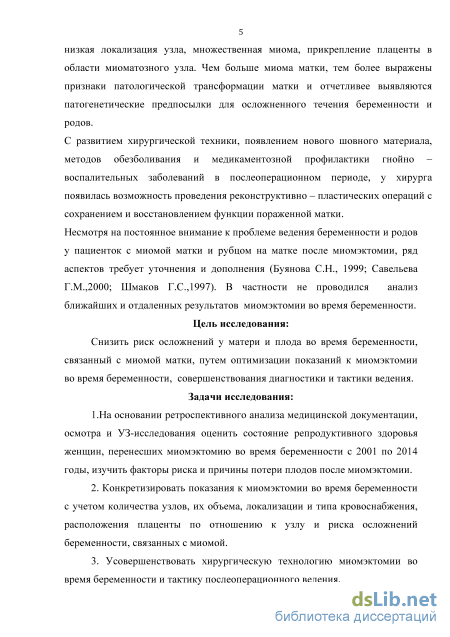 5

низкая локализация узла, множественная миома, прикрепление плаценты в области миоматозного узла. Чем больше миома матки, тем более выражены признаки патологической трансформации матки и отчетливее выявляются патогенетические предпосылки для осложненного течения беременности и родов.

С развитием хирургической техники, появлением нового шовного материала, методов обезболивания и медикаментозной профилактики гнойно – воспалительных заболеваний в послеоперационном периоде, у хирурга появилась возможность проведения реконструктивно – пластических операций с сохранением и восстановлением функции пораженной матки.

Несмотря на постоянное внимание к проблеме ведения беременности и родов у пациенток с миомой матки и рубцом на матке после миомэктомии, ряд аспектов требует уточнения и дополнения (Буянова С.Н., 1999; Савельева Г.М.,2000; Шмаков Г.С.,1997). В частности не проводился анализ ближайших и отдаленных результатов миомэктомии во время беременности.

Цель исследования:

Снизить риск осложнений у матери и плода во время беременности, связанный с миомой матки, путем оптимизации показаний к миомэктомии во время беременности, совершенствования диагностики и тактики ведения.

Задачи исследования:

1.На основании ретроспективного анализа медицинской документации, осмотра и УЗ-исследования оценить состояние репродуктивного здоровья женщин, перенесших миомэктомию во время беременности с 2001 по 2014 годы, изучить факторы риска и причины потери плодов после миомэктомии.

2. Конкретизировать показания к миомэктомии во время беременности с учетом количества узлов, их объема, локализации и типа кровоснабжения, расположения плаценты по отношению к узлу и риска осложнений беременности, связанных с миомой.

3. Усовершенствовать хирургическую технологию миомэктомии во время беременности и тактику послеоперационного ведения.

dsLib.net
библиотека диссертаций